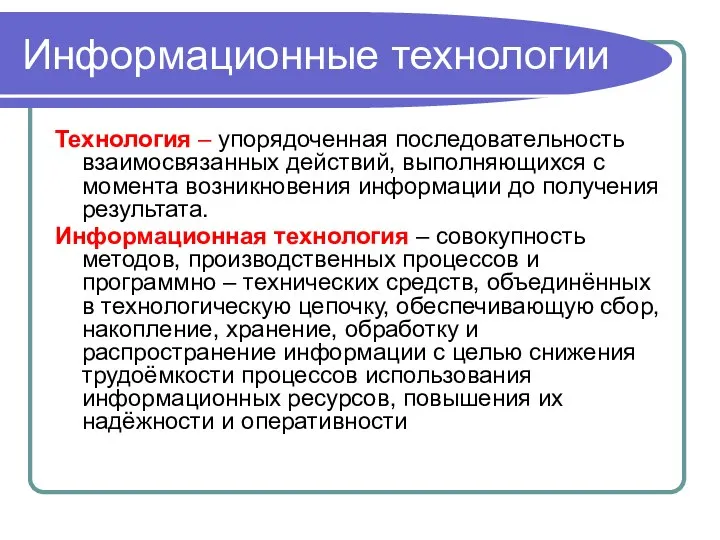 Информационные технологии

Технология – упорядоченная последовательность взаимосвязанных действий, выполняющихся с момента возникновения информации до получения результата.

Информационная технология – совокупность методов, производственных процессов и программно – технических средств, объединённых в технологическую цепочку, обеспечивающую сбор, накопление, хранение, обработку и распространение информации с целью снижения трудоёмкости процессов использования информационных ресурсов, повышения их надёжности и оперативности